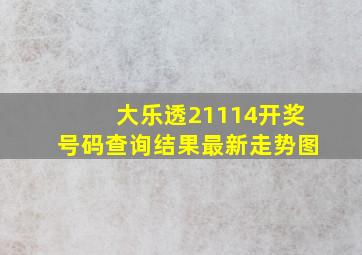 大乐透21114开奖号码查询结果最新走势图